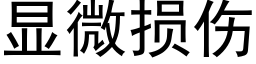 显微损伤